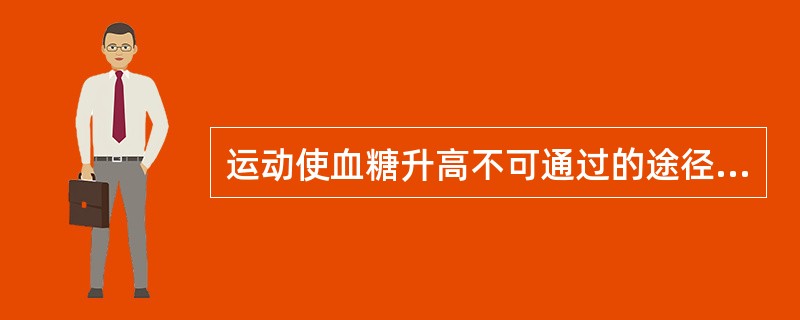 运动使血糖升高不可通过的途径...